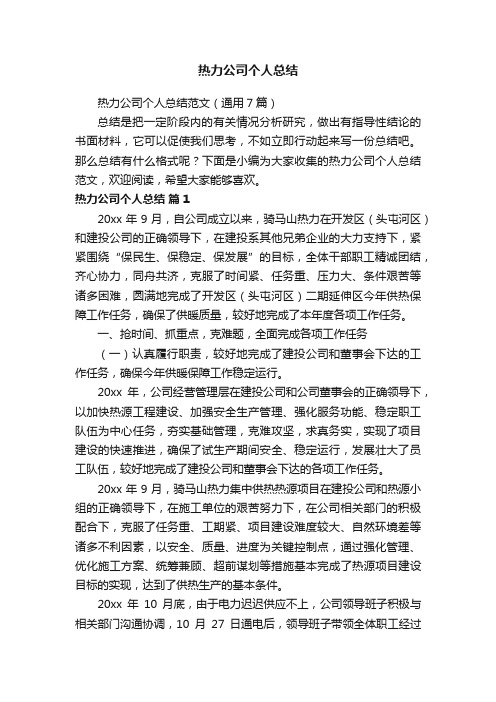 热力公司个人总结

热力公司个人总结范文（通用7篇）

总结是把一定阶段内的有关情况分析研究，做出有指导性结论的书面材料，它可以促使我们思考，不如立即行动起来写一份总结吧。那么总结有什么格式呢？下面是小编为大家收集的热力公司个人总结范文，欢迎阅读，希望大家能够喜欢。

热力公司个人总结 篇1

20xx 年 9 月，自公司成立以来，骑马山热力在开发区（头屯河区）和建投公司的正确领导下，在建投系其他兄弟企业的大力支持下，紧紧围绕“保民生、保稳定、保发展”的目标，全体干部职工精诚团结，齐心协力，同舟共济，克服了时间紧、任务重、压力大、条件艰苦等诸多困难，圆满地完成了开发区（头屯河区）二期延伸区今年供热保障工作任务，确保了供暖质量，较好地完成了本年度各项工作任务。

一、抢时间、抓重点，克难题，全面完成各项工作任务

（一）认真履行职责，较好地完成了建投公司和董事会下达的工作任务，确保今年供暖保障工作稳定运行。

20xx 年，公司经营管理层在建投公司和公司董事会的正确领导下，以加快热源工程建设、加强安全生产管理、强化服务功能、稳定职工队伍为中心任务，夯实基础管理，克难攻坚，求真务实，实现了项目建设的快速推进，确保了试生产期间安全、稳定运行，发展壮大了员工队伍，较好地完成了建投公司和董事会下达的各项工作任务。

20xx 年 9 月，骑马山热力集中供热热源项目在建投公司和热源小组的正确领导下，在施工单位的艰苦努力下，在公司相关部门的积极配合下，克服了任务重、工期紧、项目建设难度较大、自然环境差等诸多不利因素，以安全、质量、进度为关键控制点，通过强化管理、优化施工方案、统筹兼顾、超前谋划等措施基本完成了热源项目建设目标的实现，达到了供热生产的基本条件。

20xx 年 10 月底，由于电力迟迟供应不上，公司领导班子积极与相关部门沟通协调，10 月 27 日通电后，领导班子带领全体职工经过